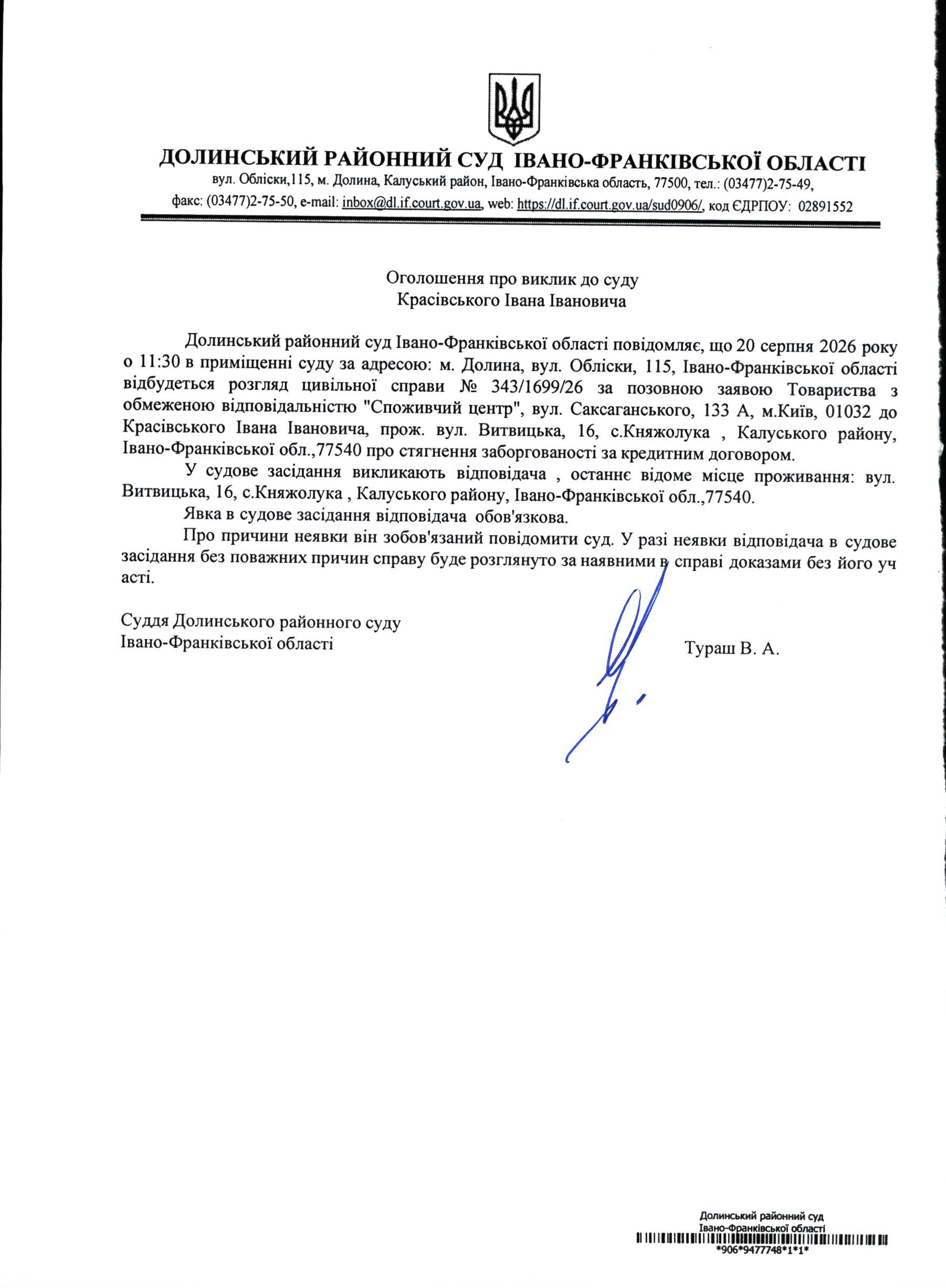 ДОЛИНСЬКИЙ РАЙОННИЙ СУД ІВАНО-ФРАНКІВСЬКОЇ ОБЛАСТІ
вул. Обліски,115, м. Долина, Калуський район, Івано-Франківська область, 77500, тел.: (03477)2-75-49,
факс: (03477)2-75-50, e-mail: inbox@dl.if.court.gov.ua, web: https://dl.if.court.gov.ua/sud0906/, код ЄДРПОУ: 02891552

Оголошення про виклик до суду
Красівського Івана Івановича

Долинський районний суд Івано-Франківської області повідомляє, що 20 серпня 2026 року о 11:30 в приміщенні суду за адресою: м. Долина, вул. Обліски, 115, Івано-Франківської області відбудеться розгляд цивільної справи № 343/1699/26 за позовною заявою Товариства з обмеженою відповідальністю "Споживчий центр", вул. Саксаганського, 133 А, м.Київ, 01032 до Красівського Івана Івановича, прож. вул. Витвицька, 16, с.Княжолука , Калуського району, Івано-Франківської обл.,77540 про стягнення заборгованості за кредитним договором.

У судове засідання викликають відповідача , останнє відоме місце проживання: вул. Витвицька, 16, с.Княжолука , Калуського району, Івано-Франківської обл.,77540.

Явка в судове засідання відповідача обов'язкова.

Про причини неявки він зобов'язаний повідомити суд. У разі неявки відповідача в судове засідання без поважних причин справу буде розглянуто за наявними в справі доказами без його уч асті.

Суддя Долинського районного суду
Івано-Франківської області
Тураш В. А.

Долинський районний суд
Івано-Франківської області
*906*9477748*1*1*